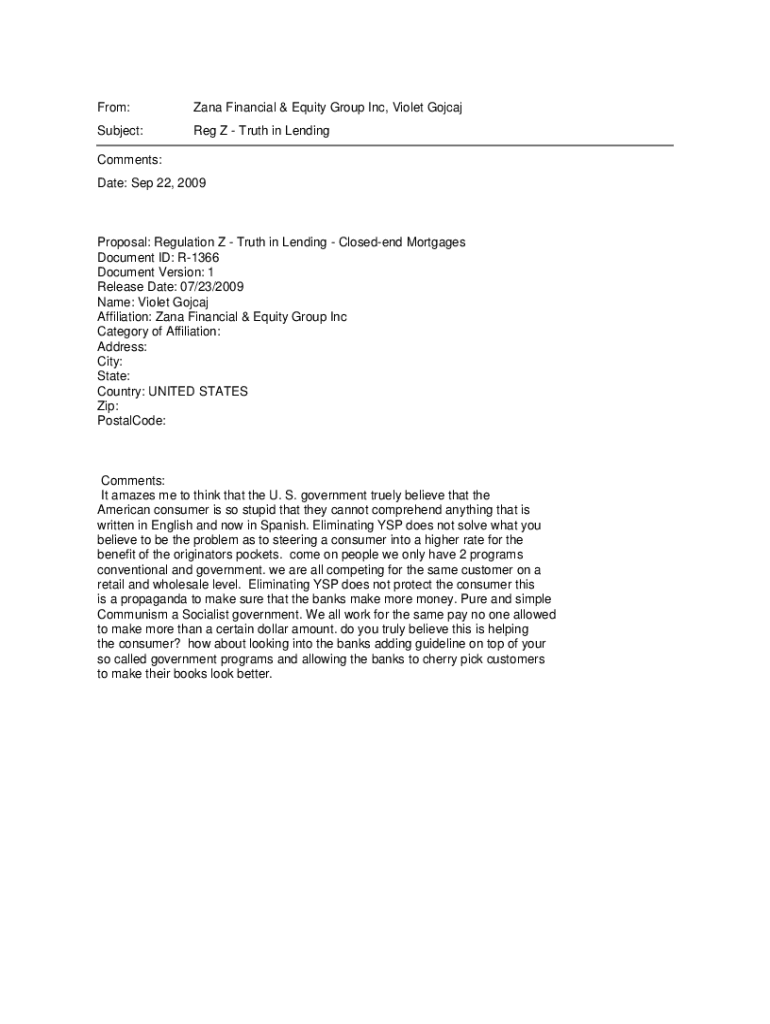 From: Zana Financial & Equity Group Inc, Violet Gojcaj

Subject: Reg Z - Truth in Lending

Comments:

Date: Sep 22, 2009

Proposal: Regulation Z - Truth in Lending - Closed-end Mortgages
Document ID: R-1366
Document Version: 1
Release Date: 07/23/2009
Name: Violet Gojcaj
Affiliation: Zana Financial & Equity Group Inc
Category of Affiliation:
Address:
City:
State:
Country: UNITED STATES
Zip:
PostalCode:

Comments:
It amazes me to think that the U. S. government truely believe that the American consumer is so stupid that they cannot comprehend anything that is written in English and now in Spanish. Eliminating YSP does not solve what you believe to be the problem as to steering a consumer into a higher rate for the benefit of the originators pockets. come on people we only have 2 programs conventional and government. we are all competing for the same customer on a retail and wholesale level. Eliminating YSP does not protect the consumer this is a propaganda to make sure that the banks make more money. Pure and simple Communism a Socialist government. We all work for the same pay no one allowed to make more than a certain dollar amount. do you truly believe this is helping the consumer? how about looking into the banks adding guideline on top of your so called government programs and allowing the banks to cherry pick customers to make their books look better.